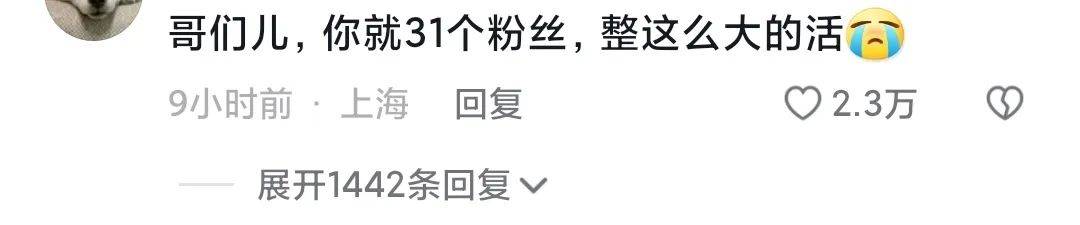 哥们儿，你就31个粉丝，整这么大的活😭

9小时前 · 上海 回复 2.3万

展开1442条回复